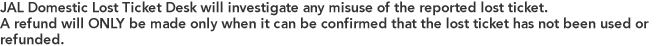 JAL Domestic Lost Ticket Desk will investigate any misuse of the reported lost ticket.
A refund will ONLY be made only when it can be confirmed that the lost ticket has not been used or refunded.